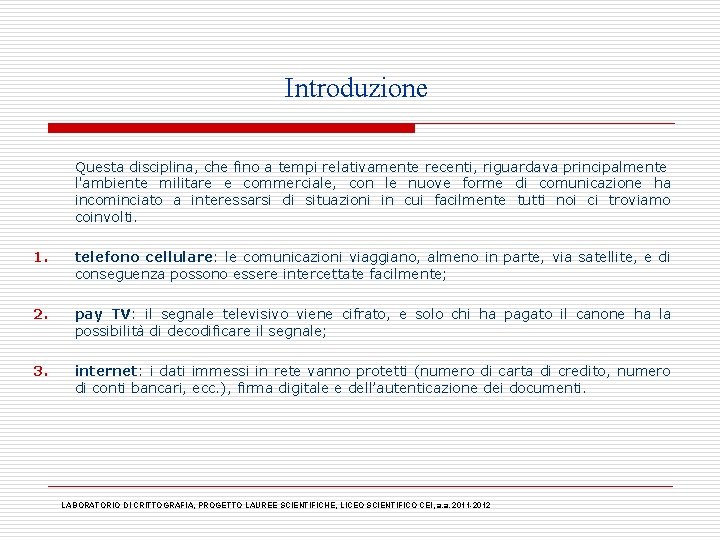 Introduzione

Questa disciplina, che fino a tempi relativamente recenti, riguardava principalmente l'ambiente militare e commerciale, con le nuove forme di comunicazione ha incominciato a interessarsi di situazioni in cui facilmente tutti noi ci troviamo coinvolti.

1. telefono cellulare: le comunicazioni viaggiano, almeno in parte, via satellite, e di conseguenza possono essere intercettate facilmente;

2. pay TV: il segnale televisivo viene cifrato, e solo chi ha pagato il canone ha la possibilità di decodificare il segnale;

3. internet: i dati immessi in rete vanno protetti (numero di carta di credito, numero di conti bancari, ecc.), firma digitale e dell'autenticazione dei documenti.

LABORATORIO DI CRITTOGRAFIA, PROGETTO LAUREE SCIENTIFICHE, LICEO SCIENTIFICO CEI, a.a. 2011-2012